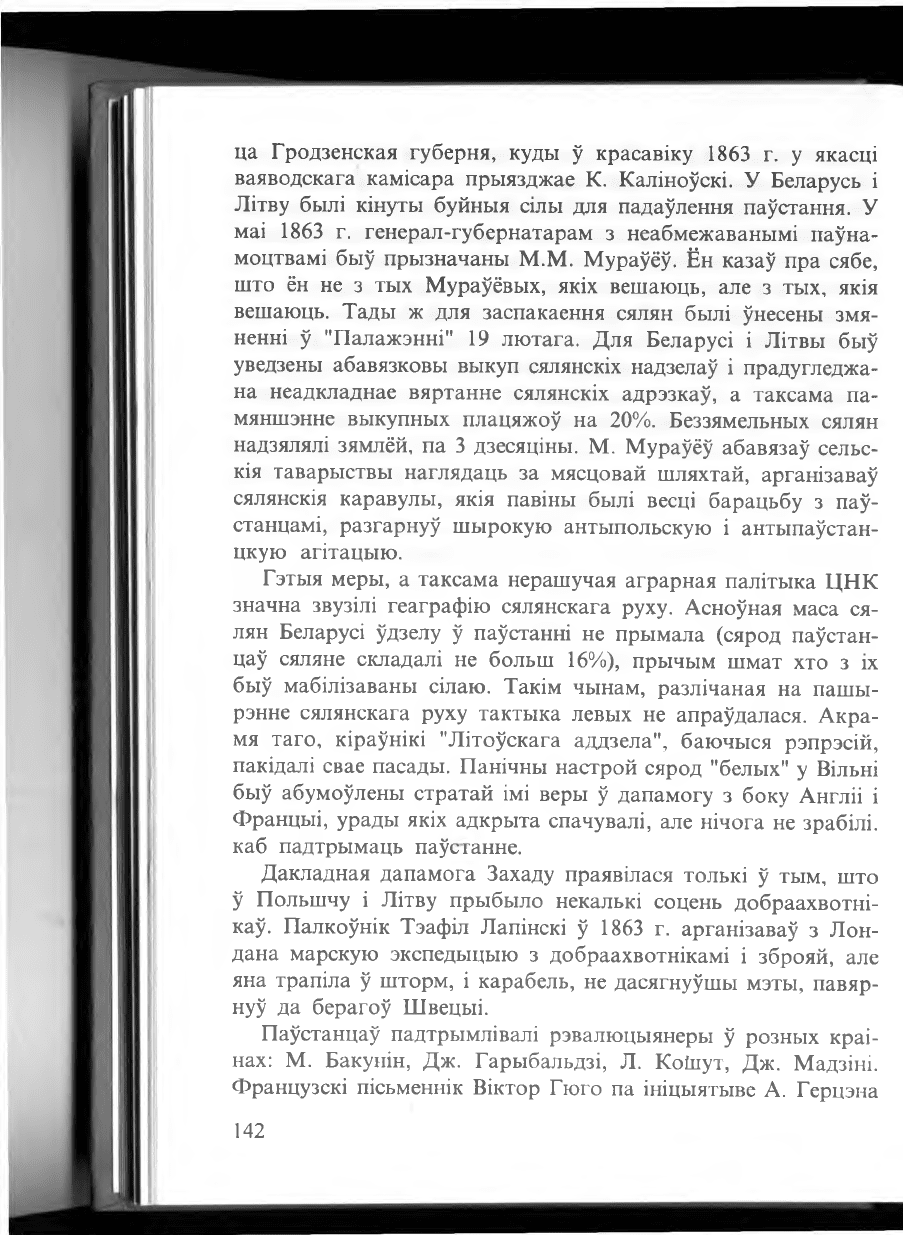 ца Гродзенская губерня, куды ў красавіку 1863 г. у якасці ваяводскага камісара прыязджае К. Каліноўскі. У Беларусь і Літву былі кінуты буйныя сілы для падаўлення паўстання. У маі 1863 г. генерал-губернатарам з неабмежаванымі паўнамоцтвамі быў прызначаны М.М. Мураўёў. Ён казаў пра сябе, што ён не з тых Мураўёвых, якіх вешаюць, але з тых, якія вешаюць. Тады ж для заспакаення сялян былі ўнесены змяненні ў "Палажэнні" 19 лютага. Для Беларусі і Літвы быў уведзены абавязковы выкуп сялянскіх надзелаў і прадугледжана неадкладнае вяртанне сялянскіх адрэзкаў, а таксама памяншэнне выкупных плацяжоў на 20%. Беззямельных сялян надзялялі зямлёй, па 3 дзесяціны. М. Мураўёў абавязаў сельскія таварыствы наглядаць за мясцовай шляхтай, арганізаваў сялянскія каравулы, якія павіны былі весці барацьбу з паўстанцамі, разгарнуў шырокую антыпольскую і антыпаўстанцкую агітацыю.

Гэтыя меры, а таксама нерашучая аграрная палітыка ЦНК значна звузілі геаграфію сялянскага руху. Асноўная маса сялян Беларусі ўдзелу ў паўстанні не прымала (сярод паўстанцаў сяляне складалі не больш 16%), прычым шмат хто з іх быў мабілізаваны сілаю. Такім чынам, разлічаная на пашырэнне сялянскага руху тактыка левых не апраўдалася. Акрамя таго, кіраўнікі "Літоўскага аддзела", баючыся рэпрэсій, пакідалі свае пасады. Панічны настрой сярод "белых" у Вільні быў абумоўлены стратай імі веры ў дапамогу з боку Англіі і Францыі, урады якіх адкрыта спачувалі, але нічога не зрабілі. каб падтрымаць паўстанне.

Дакладная дапамога Захаду праявілася толькі ў тым, што ў Польшчу і Літву прыбыло некалькі соцень добраахвотнікаў. Палкоўнік Тэафіл Лапінскі ў 1863 г. арганізаваў з Лондана марскую экспедыцыю з добраахвотнікамі і зброяй, але яна трапіла ў шторм, і карабель, не дасягнуўшы мэты, павярнуў да берагоў Швецыі.

Паўстанцаў падтрымлівалі рэвалюцыянеры ў розных краінах: М. Бакунін, Дж. Гарыбальдзі, Л. Кошут, Дж. Мадзіні. Французскі пісьменнік Віктор Гюго па ініцыятыве А. Герцэна

142